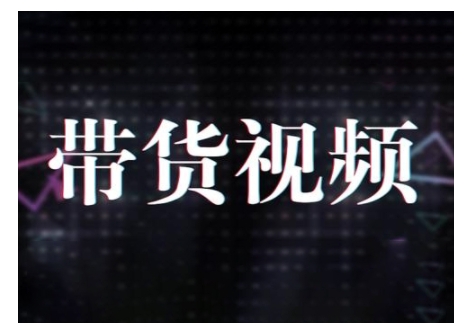 带货视频